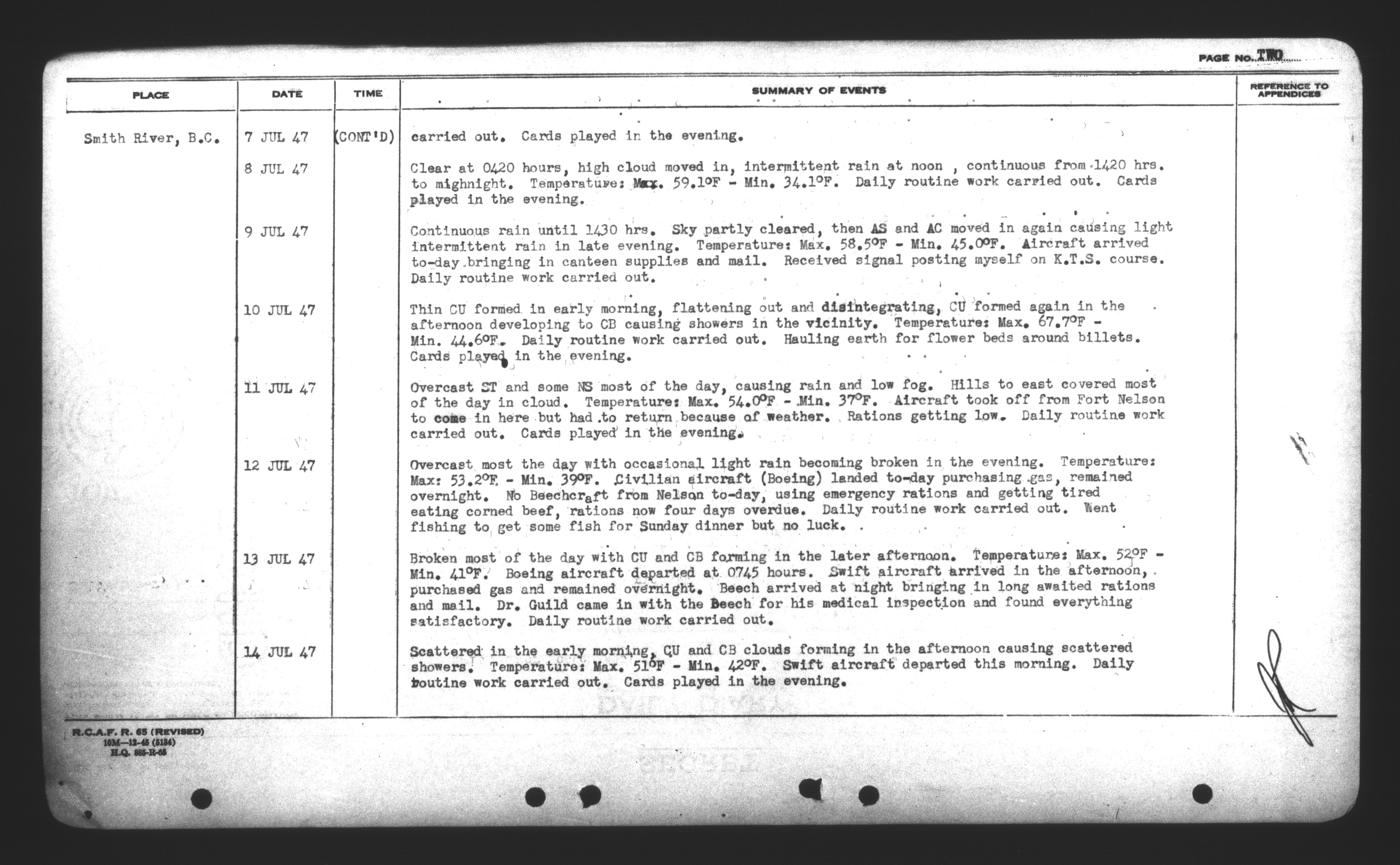 PAGE NO. TWO

| PLACE | DATE | TIME | SUMMARY OF EVENTS | REFERENCE TO APPENDICES |
|---|---|---|---|---|
| Smith River, B.C. | 7 JUL 47 | (CONT'D) | carried out. Cards played in the evening. | |
| | 8 JUL 47 | | Clear at 0420 hours, high cloud moved in, intermittent rain at noon , continuous from 1420 hrs. to mighnight. Temperature: Max. 59.1°F - Min. 34.1°F. Daily routine work carried out. Cards played in the evening. | |
| | 9 JUL 47 | | Continuous rain until 1430 hrs. Sky partly cleared, then AS and AC moved in again causing light intermittent rain in late evening. Temperature: Max. 58.5°F - Min. 45.0°F. Aircraft arrived to-day bringing in canteen supplies and mail. Received signal posting myself on K.T.S. course. Daily routine work carried out. | |
| | 10 JUL 47 | | Thin CU formed in early morning, flattening out and disintegrating, CU formed again in the afternoon developing to CB causing showers in the vicinity. Temperature: Max. 67.7°F - Min. 44.6°F. Daily routine work carried out. Hauling earth for flower beds around billets. Cards played in the evening. | |
| | 11 JUL 47 | | Overcast ST and some NS most of the day, causing rain and low fog. Hills to east covered most of the day in cloud. Temperature: Max. 54.0°F - Min. 37°F. Aircraft took off from Fort Nelson to come in here but had to return because of weather. Rations getting low. Daily routine work carried out. Cards played in the evening. | |
| | 12 JUL 47 | | Overcast most the day with occasional light rain becoming broken in the evening. Temperature: Max: 53.2°F - Min. 39°F. Civilian aircraft (Boeing) landed to-day purchasing gas, remained overnight. No Beechcraft from Nelson to-day, using emergency rations and getting tired eating corned beef, rations now four days overdue. Daily routine work carried out. Went fishing to get some fish for Sunday dinner but no luck. | |
| | 13 JUL 47 | | Broken most of the day with CU and CB forming in the later afternoon. Temperature: Max. 52°F - Min. 41°F. Boeing aircraft departed at 0745 hours. Swift aircraft arrived in the afternoon, purchased gas and remained overnight. Beech arrived at night bringing in long awaited rations and mail. Dr. Guild came in with the Beech for his medical inspection and found everything satisfactory. Daily routine work carried out. | |
| | 14 JUL 47 | | Scattered in the early morning, CU and CB clouds forming in the afternoon causing scattered showers. Temperature: Max. 51°F - Min. 42°F. Swift aircraft departed this morning. Daily routine work carried out. Cards played in the evening. | |

R.C.A.F. R. 65 (REVISED)
10M—12-45 (5134)
H.Q. 885-R-65